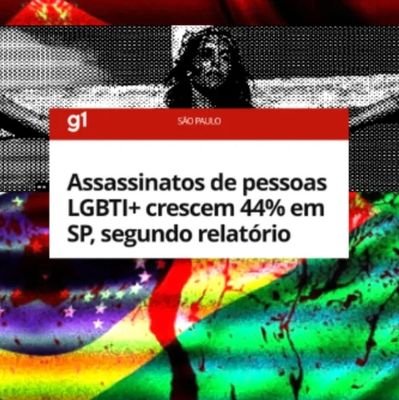 g1

SÃO PAULO

Assassinatos de pessoas LGBTI+ crescem 44% em SP, segundo relatório